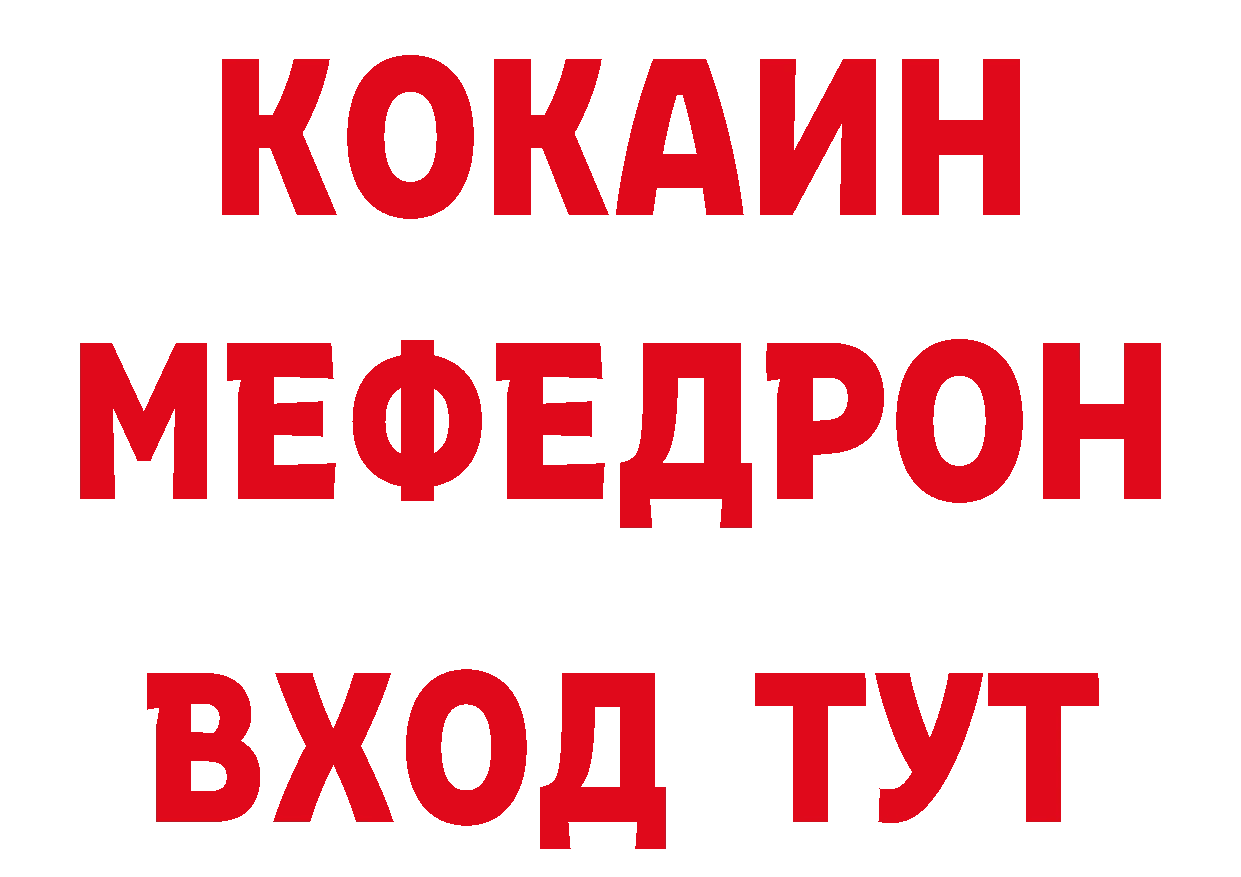 КОКАИН
МЕФЕДРОН
ВХОД ТУТ